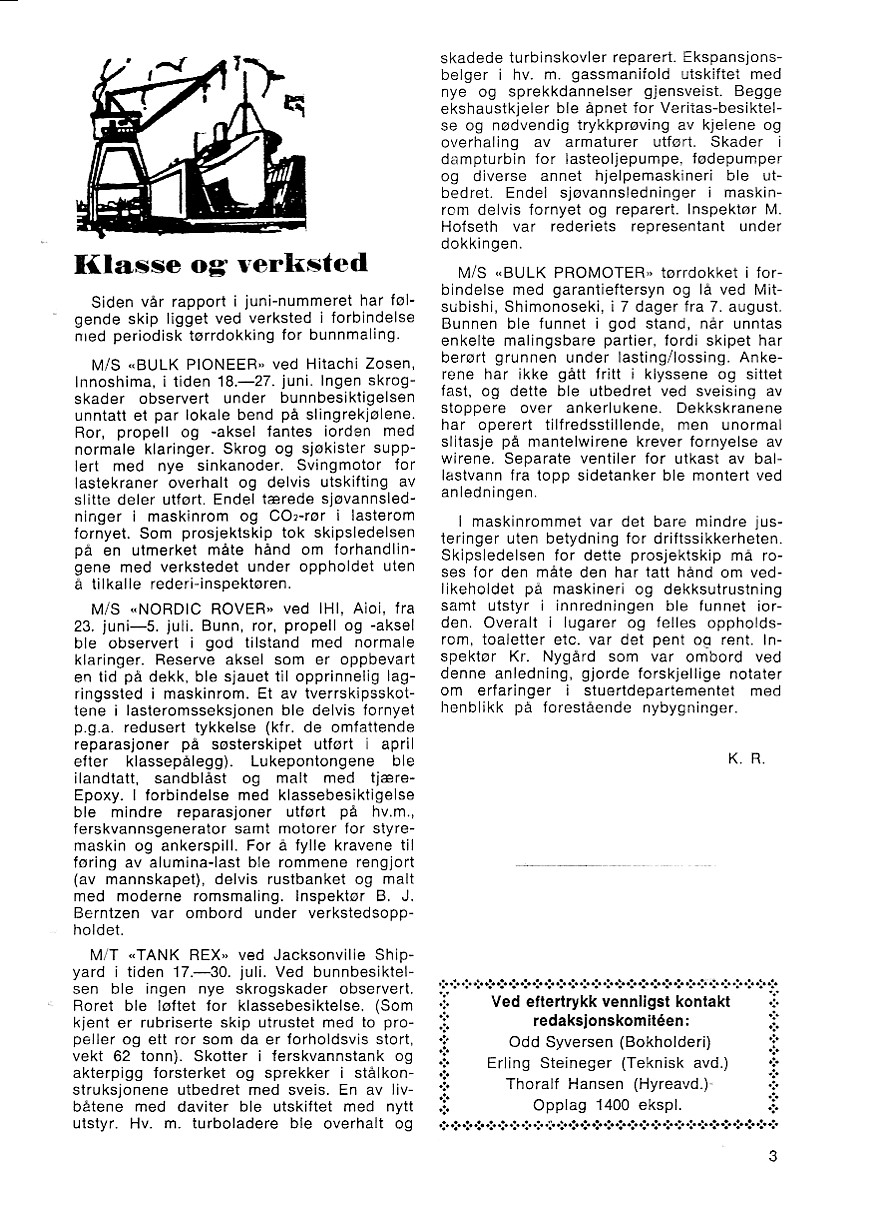 Klasse og verksted

Siden vår rapport i juni-nummeret har følgende skip ligget ved verksted i forbindelse med periodisk tørrdokking for bunnmaling.

M/S «BULK PIONEER» ved Hitachi Zosen, Innoshima, i tiden 18.—27. juni. Ingen skrogskader observert under bunnbesiktigelsen unntatt et par lokale bend på slingrekjølene. Ror, propell og -aksel fantes iorden med normale klaringer. Skrog og sjøkister supplert med nye sinkanoder. Svingmotor for lastekraner overhalt og delvis utskifting av slitte deler utført. Endel tærede sjøvannsledninger i maskinrom og $CO_2$-rør i lasterom fornyet. Som prosjektskip tok skipsledelsen på en utmerket måte hånd om forhandlingene med verkstedet under oppholdet uten å tilkalle rederi-inspektøren.

M/S «NORDIC ROVER» ved IHI, Aioi, fra 23. juni—5. juli. Bunn, ror, propell og -aksel ble observert i god tilstand med normale klaringer. Reserve aksel som er oppbevart en tid på dekk, ble sjauet til opprinnelig lagringssted i maskinrom. Et av tverrskipsskottene i lasteromsseksjonen ble delvis fornyet p.g.a. redusert tykkelse (kfr. de omfattende reparasjoner på søsterskipet utført i april efter klassepålegg). Lukepontongene ble ilandtatt, sandblåst og malt med tjære-Epoxy. I forbindelse med klassebesiktigelse ble mindre reparasjoner utført på hv.m., ferskvannsgenerator samt motorer for styremaskin og ankerspill. For å fylle kravene til føring av alumina-last ble rommene rengjort (av mannskapet), delvis rustbanket og malt med moderne romsmaling. Inspektør B. J. Berntzen var ombord under verkstedsoppholdet.

M/T «TANK REX» ved Jacksonville Shipyard i tiden 17.—30. juli. Ved bunnbesiktelsen ble ingen nye skrogskader observert. Roret ble løftet for klassebesiktelse. (Som kjent er rubriserte skip utrustet med to propeller og ett ror som da er forholdsvis stort, vekt 62 tonn). Skotter i ferskvannstank og akterpigg forsterket og sprekker i stålkonstruksjonene utbedret med sveis. En av livbåtene med daviter ble utskiftet med nytt utstyr. Hv. m. turboladere ble overhalt og skadede turbinskovler reparert. Ekspansjonsbelger i hv. m. gassmanifold utskiftet med nye og sprekkdannelser gjensveist. Begge ekshaustkjeler ble åpnet for Veritas-besiktelse og nødvendig trykkprøving av kjelene og overhaling av armaturer utført. Skader i dampturbin for lasteoljepumpe, fødepumper og diverse annet hjelpemaskineri ble utbedret. Endel sjøvannsledninger i maskinrom delvis fornyet og reparert. Inspektør M. Hofseth var rederiets representant under dokkingen.

M/S «BULK PROMOTER» tørrdokket i forbindelse med garantieftersyn og lå ved Mitsubishi, Shimonoseki, i 7 dager fra 7. august. Bunnen ble funnet i god stand, når unntas enkelte malingsbare partier, fordi skipet har berørt grunnen under lasting/lossing. Ankerene har ikke gått fritt i klyssene og sittet fast, og dette ble utbedret ved sveising av stoppere over ankerlukene. Dekkskranene har operert tilfredsstillende, men unormal slitasje på mantelwirene krever fornyelse av wirene. Separate ventiler for utkast av ballastvann fra topp sidetanker ble montert ved anledningen.

I maskinrommet var det bare mindre justeringer uten betydning for driftssikkerheten. Skipsledelsen for dette prosjektskip må roses for den måte den har tatt hånd om vedlikeholdet på maskineri og dekksutrustning samt utstyr i innredningen ble funnet iorden. Overalt i lugarer og felles oppholdsrom, toaletter etc. var det pent og rent. Inspektør Kr. Nygård som var ombord ved denne anledning, gjorde forskjellige notater om erfaringer i stuertdepartementet med henblikk på forestående nybygninger.

K. R.

Ved eftertrykk vennligst kontakt redaksjonskomitéen:
Odd Syversen (Bokholderi)
Erling Steineger (Teknisk avd.)
Thoralf Hansen (Hyreavd.)
Opplag 1400 ekspl.

3